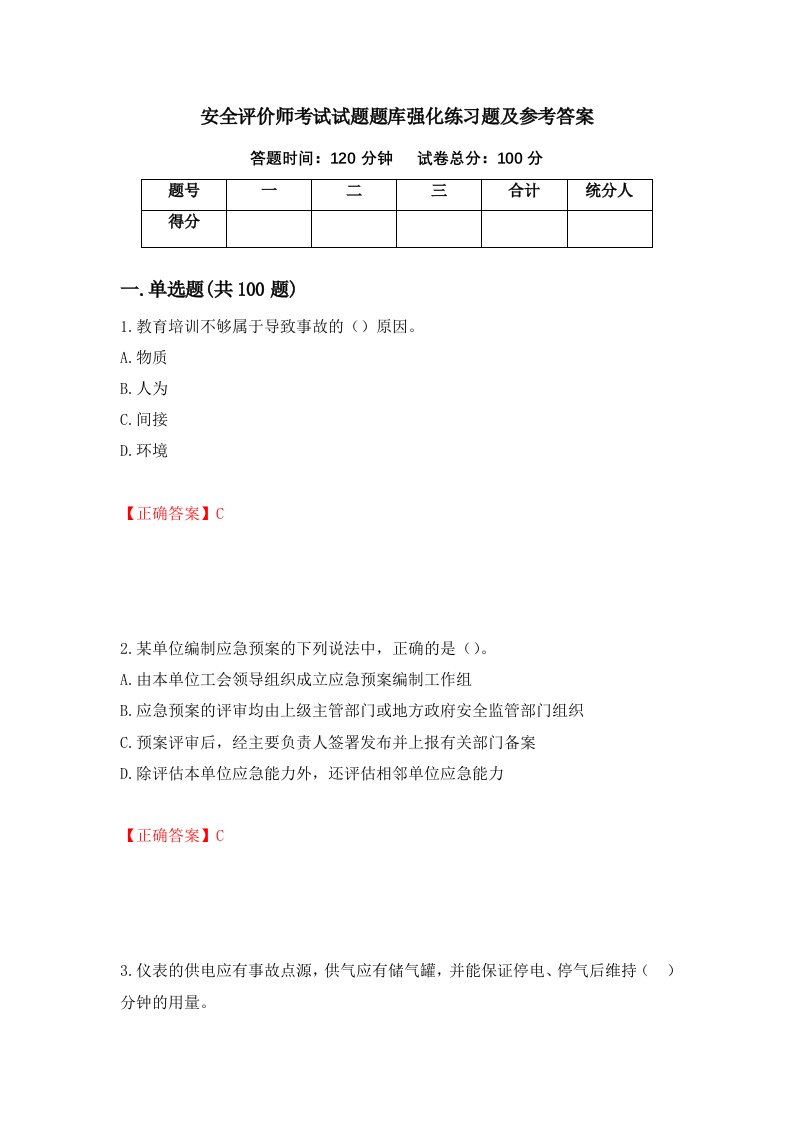 安全评价师考试试题题库强化练习题及参考答案

答题时间：120 分钟　　试卷总分：100 分

| 题号 | 一 | 二 | 三 | 合计 | 统分人 |
|---|---|---|---|---|---|
| 得分 | | | | | |

一.单选题(共 100 题)

1.教育培训不够属于导致事故的（）原因。

A.物质

B.人为

C.间接

D.环境

【正确答案】C

2.某单位编制应急预案的下列说法中，正确的是()。

A.由本单位工会领导组织成立应急预案编制工作组

B.应急预案的评审均由上级主管部门或地方政府安全监管部门组织

C.预案评审后，经主要负责人签署发布并上报有关部门备案

D.除评估本单位应急能力外，还评估相邻单位应急能力

【正确答案】C

3.仪表的供电应有事故点源，供气应有储气罐，并能保证停电、停气后维持（　）分钟的用量。